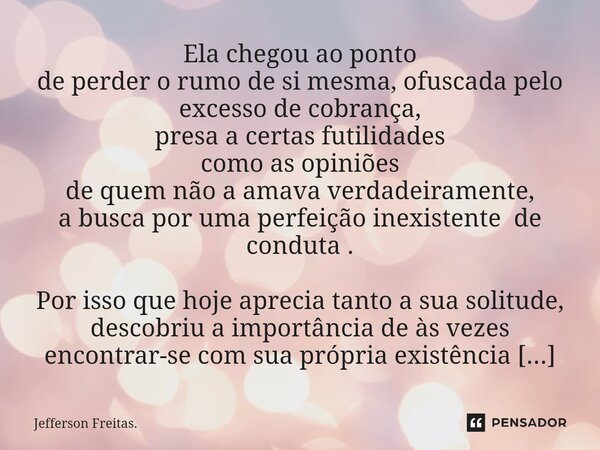 Ela chegou ao ponto
de perder o rumo de si mesma, ofuscada pelo excesso de cobrança,
presa a certas futilidades
como as opiniões
de quem não a amava verdadeiramente,
a busca por uma perfeição inexistente de conduta .

Por isso que hoje aprecia tanto a sua solitude,
descobriu a importância de às vezes encontrar-se com sua própria existência [...]

Jefferson Freitas.

PENSADOR